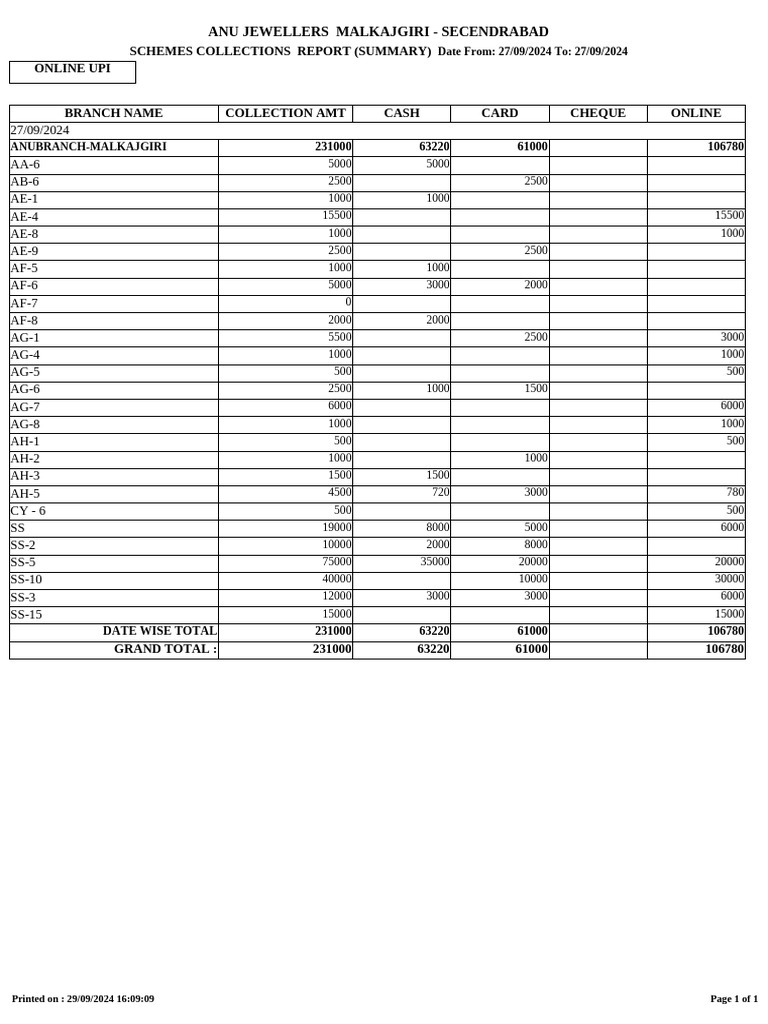 ANU JEWELLERS MALKAJGIRI - SECENDRABAD
SCHEMES COLLECTIONS REPORT (SUMMARY) Date From: 27/09/2024 To: 27/09/2024

ONLINE UPI

| BRANCH NAME | COLLECTION AMT | CASH | CARD | CHEQUE | ONLINE |
|---|---|---|---|---|---|
| 27/09/2024 | | | | | |
| ANUBRANCH-MALKAJGIRI | 231000 | 63220 | 61000 | | 106780 |
| AA-6 | 5000 | 5000 | | | |
| AB-6 | 2500 | | 2500 | | |
| AE-1 | 1000 | 1000 | | | |
| AE-4 | 15500 | | | | 15500 |
| AE-8 | 1000 | | | | 1000 |
| AE-9 | 2500 | | 2500 | | |
| AF-5 | 1000 | 1000 | | | |
| AF-6 | 5000 | 3000 | 2000 | | |
| AF-7 | 0 | | | | |
| AF-8 | 2000 | 2000 | | | |
| AG-1 | 5500 | | 2500 | | 3000 |
| AG-4 | 1000 | | | | 1000 |
| AG-5 | 500 | | | | 500 |
| AG-6 | 2500 | 1000 | 1500 | | |
| AG-7 | 6000 | | | | 6000 |
| AG-8 | 1000 | | | | 1000 |
| AH-1 | 500 | | | | 500 |
| AH-2 | 1000 | | 1000 | | |
| AH-3 | 1500 | 1500 | | | |
| AH-5 | 4500 | 720 | 3000 | | 780 |
| CY - 6 | 500 | | | | 500 |
| SS | 19000 | 8000 | 5000 | | 6000 |
| SS-2 | 10000 | 2000 | 8000 | | |
| SS-5 | 75000 | 35000 | 20000 | | 20000 |
| SS-10 | 40000 | | 10000 | | 30000 |
| SS-3 | 12000 | 3000 | 3000 | | 6000 |
| SS-15 | 15000 | | | | 15000 |
| DATE WISE TOTAL | 231000 | 63220 | 61000 | | 106780 |
| GRAND TOTAL : | 231000 | 63220 | 61000 | | 106780 |

Printed on : 29/09/2024 16:09:09

Page 1 of 1